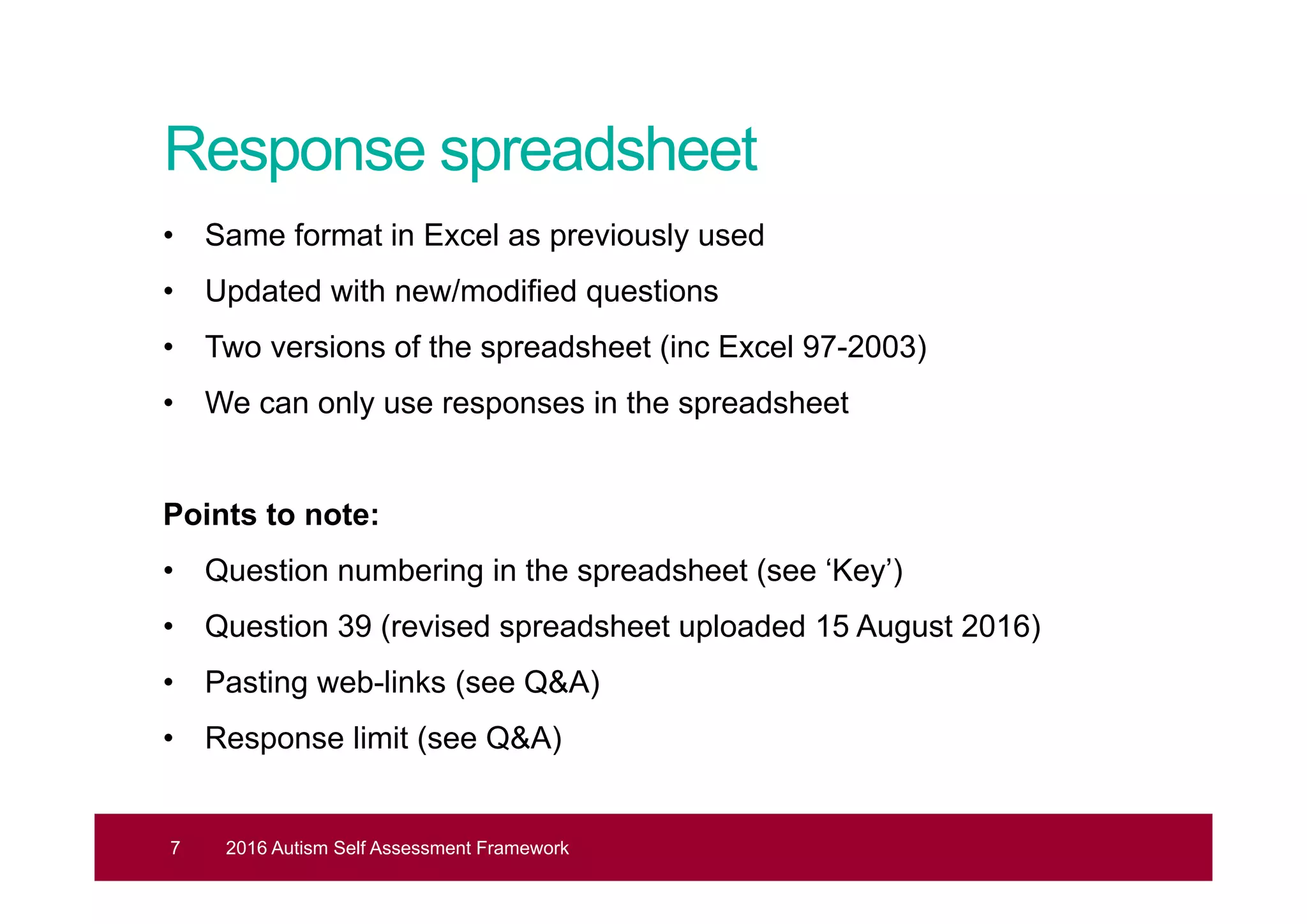 Response spreadsheet

• Same format in Excel as previously used
• Updated with new/modified questions
• Two versions of the spreadsheet (inc Excel 97-2003)
• We can only use responses in the spreadsheet

Points to note:

• Question numbering in the spreadsheet (see ‘Key’)
• Question 39 (revised spreadsheet uploaded 15 August 2016)
• Pasting web-links (see Q&A)
• Response limit (see Q&A)

7 2016 Autism Self Assessment Framework